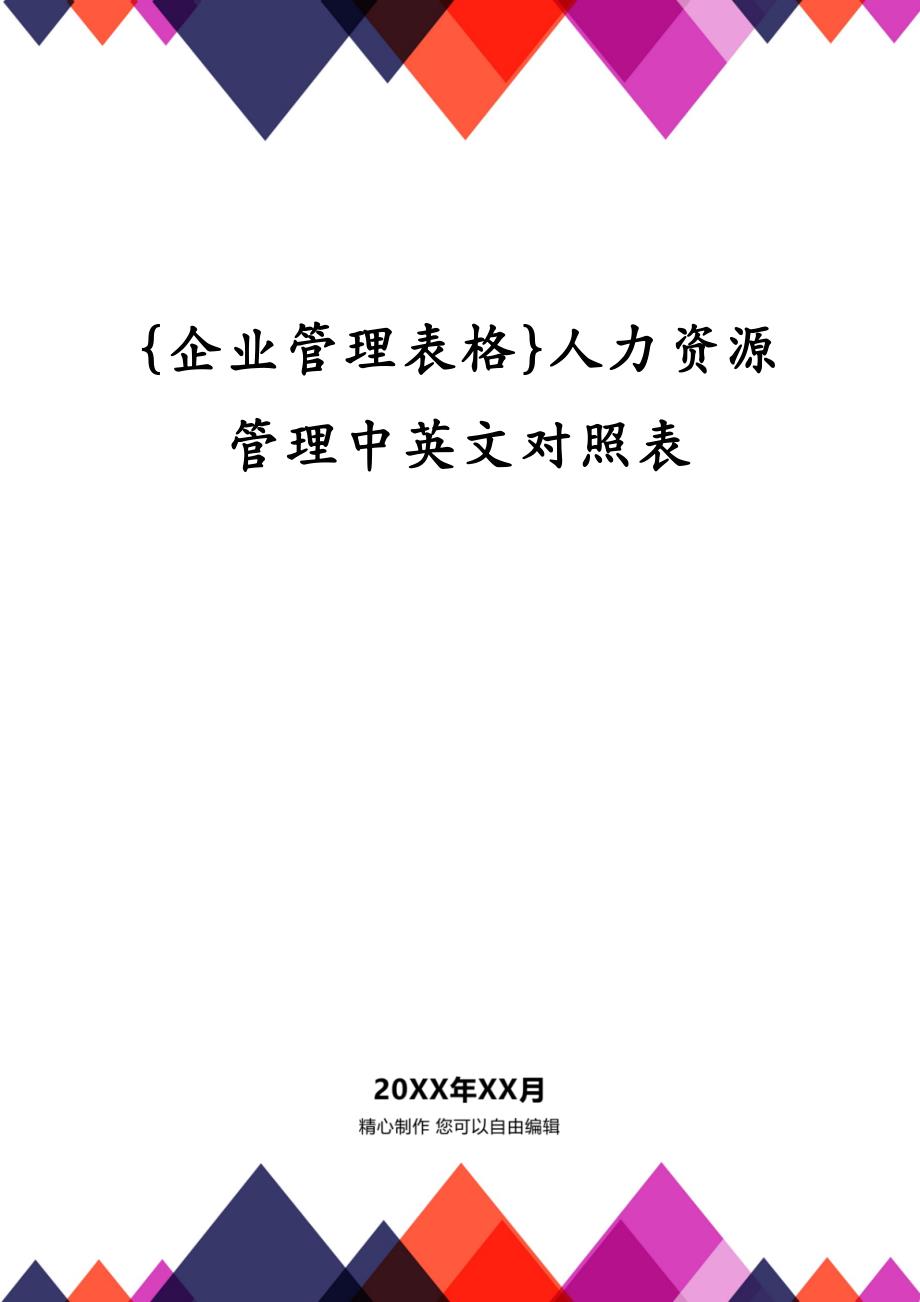 {企业管理表格}人力资源管理中英文对照表

20XX年XX月

精心制作 您可以自由编辑